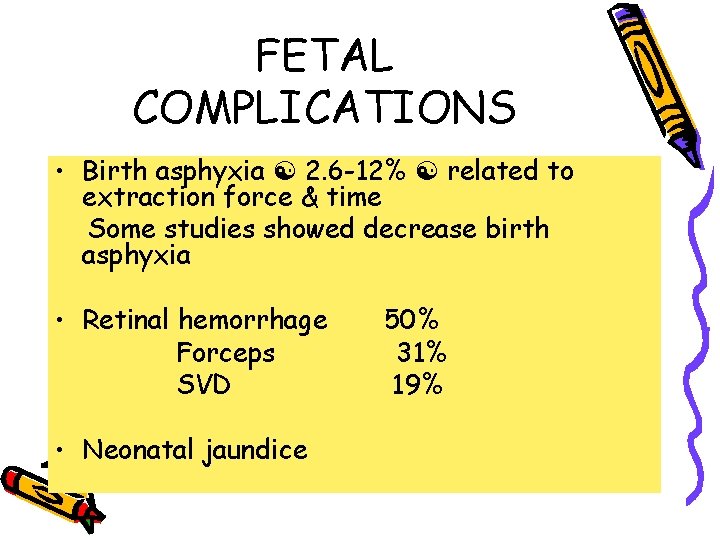 FETAL COMPLICATIONS

• Birth asphyxia ☯ 2.6-12% ☯ related to extraction force & time
Some studies showed decrease birth asphyxia

• Retinal hemorrhage 50%
Forceps 31%
SVD 19%

• Neonatal jaundice